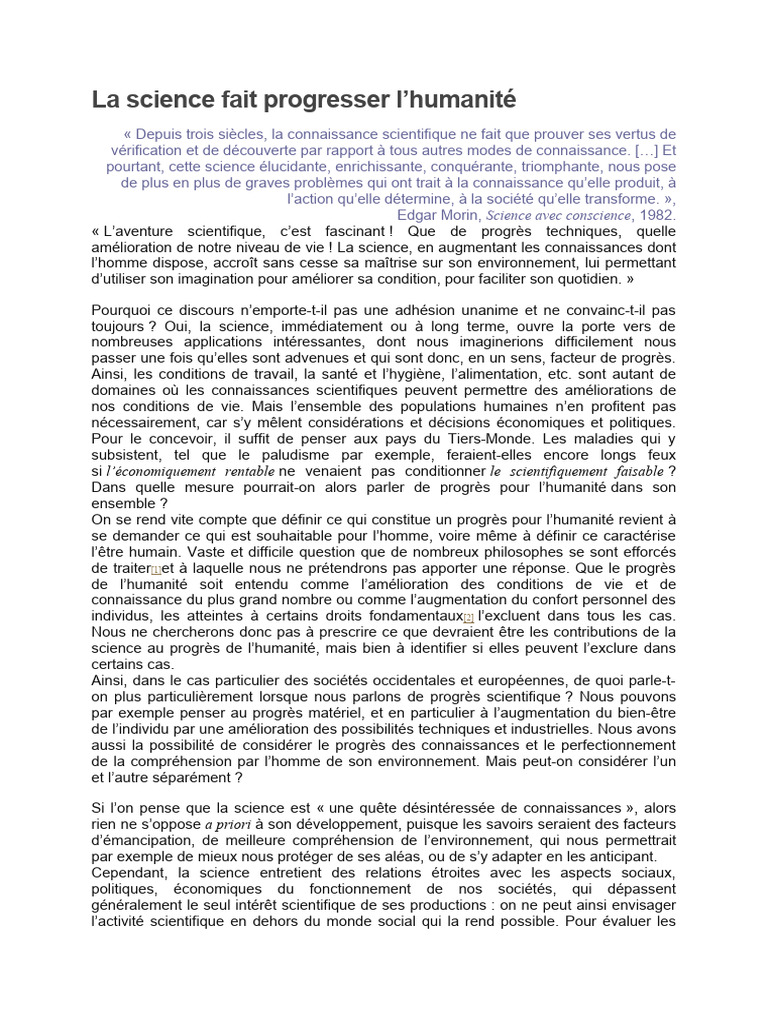 La science fait progresser l'humanité

« Depuis trois siècles, la connaissance scientifique ne fait que prouver ses vertus de vérification et de découverte par rapport à tous autres modes de connaissance. […] Et pourtant, cette science élucidante, enrichissante, conquérante, triomphante, nous pose de plus en plus de graves problèmes qui ont trait à la connaissance qu'elle produit, à l'action qu'elle détermine, à la société qu'elle transforme. », Edgar Morin, Science avec conscience, 1982.

« L'aventure scientifique, c'est fascinant ! Que de progrès techniques, quelle amélioration de notre niveau de vie ! La science, en augmentant les connaissances dont l'homme dispose, accroît sans cesse sa maîtrise sur son environnement, lui permettant d'utiliser son imagination pour améliorer sa condition, pour faciliter son quotidien. »

Pourquoi ce discours n'emporte-t-il pas une adhésion unanime et ne convainc-t-il pas toujours ? Oui, la science, immédiatement ou à long terme, ouvre la porte vers de nombreuses applications intéressantes, dont nous imaginerions difficilement nous passer une fois qu'elles sont advenues et qui sont donc, en un sens, facteur de progrès. Ainsi, les conditions de travail, la santé et l'hygiène, l'alimentation, etc. sont autant de domaines où les connaissances scientifiques peuvent permettre des améliorations de nos conditions de vie. Mais l'ensemble des populations humaines n'en profitent pas nécessairement, car s'y mêlent considérations et décisions économiques et politiques. Pour le concevoir, il suffit de penser aux pays du Tiers-Monde. Les maladies qui y subsistent, tel que le paludisme par exemple, feraient-elles encore longs feux si l'économiquement rentable ne venaient pas conditionner le scientifiquement faisable ? Dans quelle mesure pourrait-on alors parler de progrès pour l'humanité dans son ensemble ?
On se rend vite compte que définir ce qui constitue un progrès pour l'humanité revient à se demander ce qui est souhaitable pour l'homme, voire même à définir ce caractérise l'être humain. Vaste et difficile question que de nombreux philosophes se sont efforcés de traiter[1]et à laquelle nous ne prétendrons pas apporter une réponse. Que le progrès de l'humanité soit entendu comme l'amélioration des conditions de vie et de connaissance du plus grand nombre ou comme l'augmentation du confort personnel des individus, les atteintes à certains droits fondamentaux[2] l'excluent dans tous les cas. Nous ne chercherons donc pas à prescrire ce que devraient être les contributions de la science au progrès de l'humanité, mais bien à identifier si elles peuvent l'exclure dans certains cas.
Ainsi, dans le cas particulier des sociétés occidentales et européennes, de quoi parle-t-on plus particulièrement lorsque nous parlons de progrès scientifique ? Nous pouvons par exemple penser au progrès matériel, et en particulier à l'augmentation du bien-être de l'individu par une amélioration des possibilités techniques et industrielles. Nous avons aussi la possibilité de considérer le progrès des connaissances et le perfectionnement de la compréhension par l'homme de son environnement. Mais peut-on considérer l'un et l'autre séparément ?

Si l'on pense que la science est « une quête désintéressée de connaissances », alors rien ne s'oppose a priori à son développement, puisque les savoirs seraient des facteurs d'émancipation, de meilleure compréhension de l'environnement, qui nous permettrait par exemple de mieux nous protéger de ses aléas, ou de s'y adapter en les anticipant.
Cependant, la science entretient des relations étroites avec les aspects sociaux, politiques, économiques du fonctionnement de nos sociétés, qui dépassent généralement le seul intérêt scientifique de ses productions : on ne peut ainsi envisager l'activité scientifique en dehors du monde social qui la rend possible. Pour évaluer les